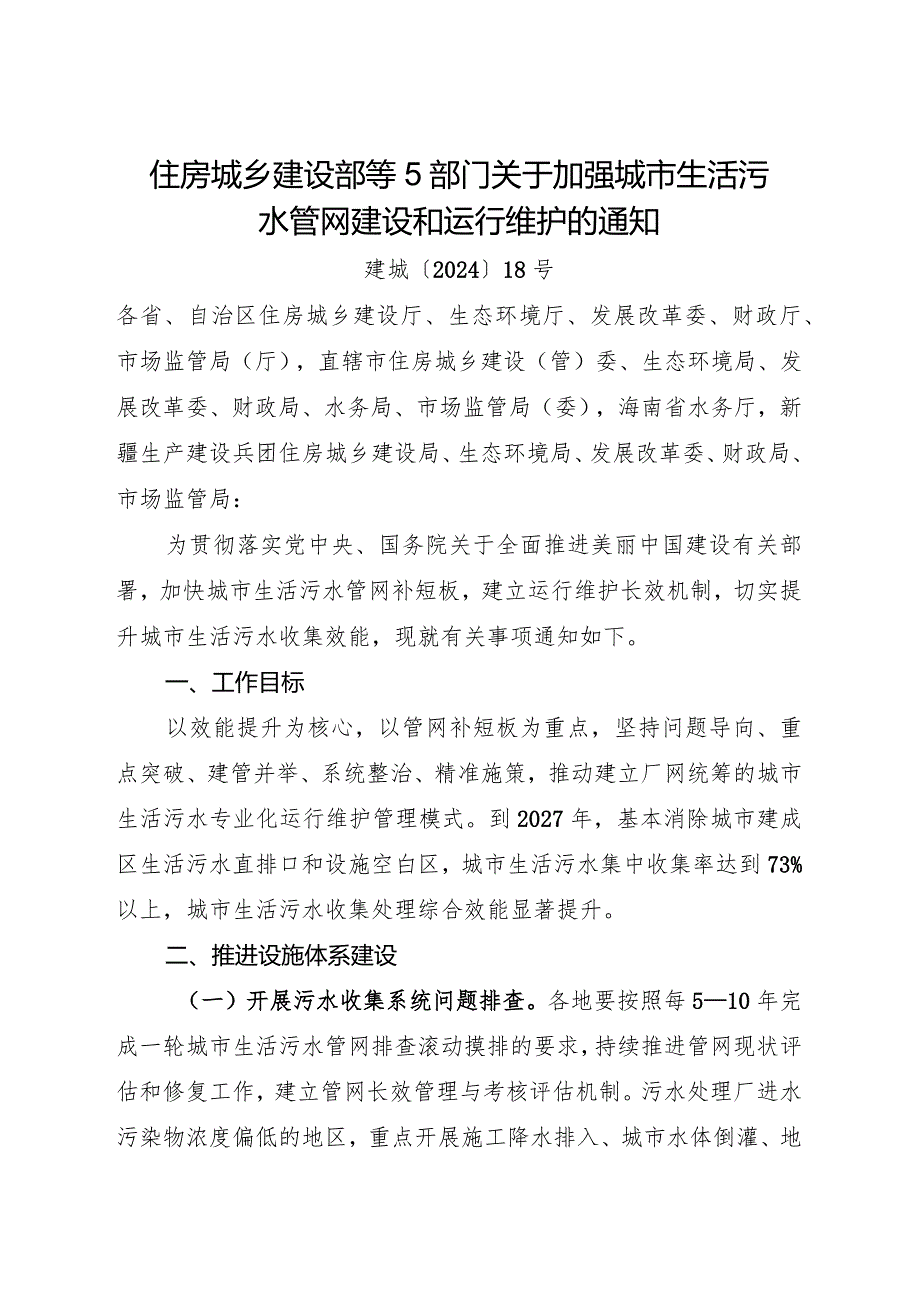 住房城乡建设部等5部门关于加强城市生活污水管网建设和运行维护的通知

建城〔2024〕18号

各省、自治区住房城乡建设厅、生态环境厅、发展改革委、财政厅、市场监管局（厅），直辖市住房城乡建设（管）委、生态环境局、发展改革委、财政局、水务局、市场监管局（委），海南省水务厅，新疆生产建设兵团住房城乡建设局、生态环境局、发展改革委、财政局、市场监管局：

为贯彻落实党中央、国务院关于全面推进美丽中国建设有关部署，加快城市生活污水管网补短板，建立运行维护长效机制，切实提升城市生活污水收集效能，现就有关事项通知如下。

一、工作目标

以效能提升为核心，以管网补短板为重点，坚持问题导向、重点突破、建管并举、系统整治、精准施策，推动建立厂网统筹的城市生活污水专业化运行维护管理模式。到2027年，基本消除城市建成区生活污水直排口和设施空白区，城市生活污水集中收集率达到73%以上，城市生活污水收集处理综合效能显著提升。

二、推进设施体系建设

（一）开展污水收集系统问题排查。各地要按照每5—10年完成一轮城市生活污水管网排查滚动摸排的要求，持续推进管网现状评估和修复工作，建立管网长效管理与考核评估机制。污水处理厂进水污染物浓度偏低的地区，重点开展施工降水排入、城市水体倒灌、地